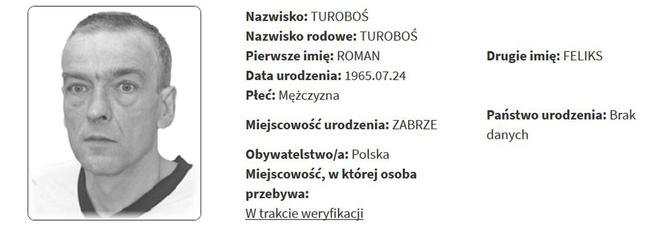 Nazwisko: TUROBOŚ
Nazwisko rodowe: TUROBOŚ
Pierwsze imię: ROMAN
Data urodzenia: 1965.07.24
Płeć: Mężczyzna

Miejscowość urodzenia: ZABRZE

Obywatelstwo/a: Polska
Miejscowość, w której osoba przebywa:
W trakcie weryfikacji

Drugie imię: FELIKS

Państwo urodzenia: Brak danych